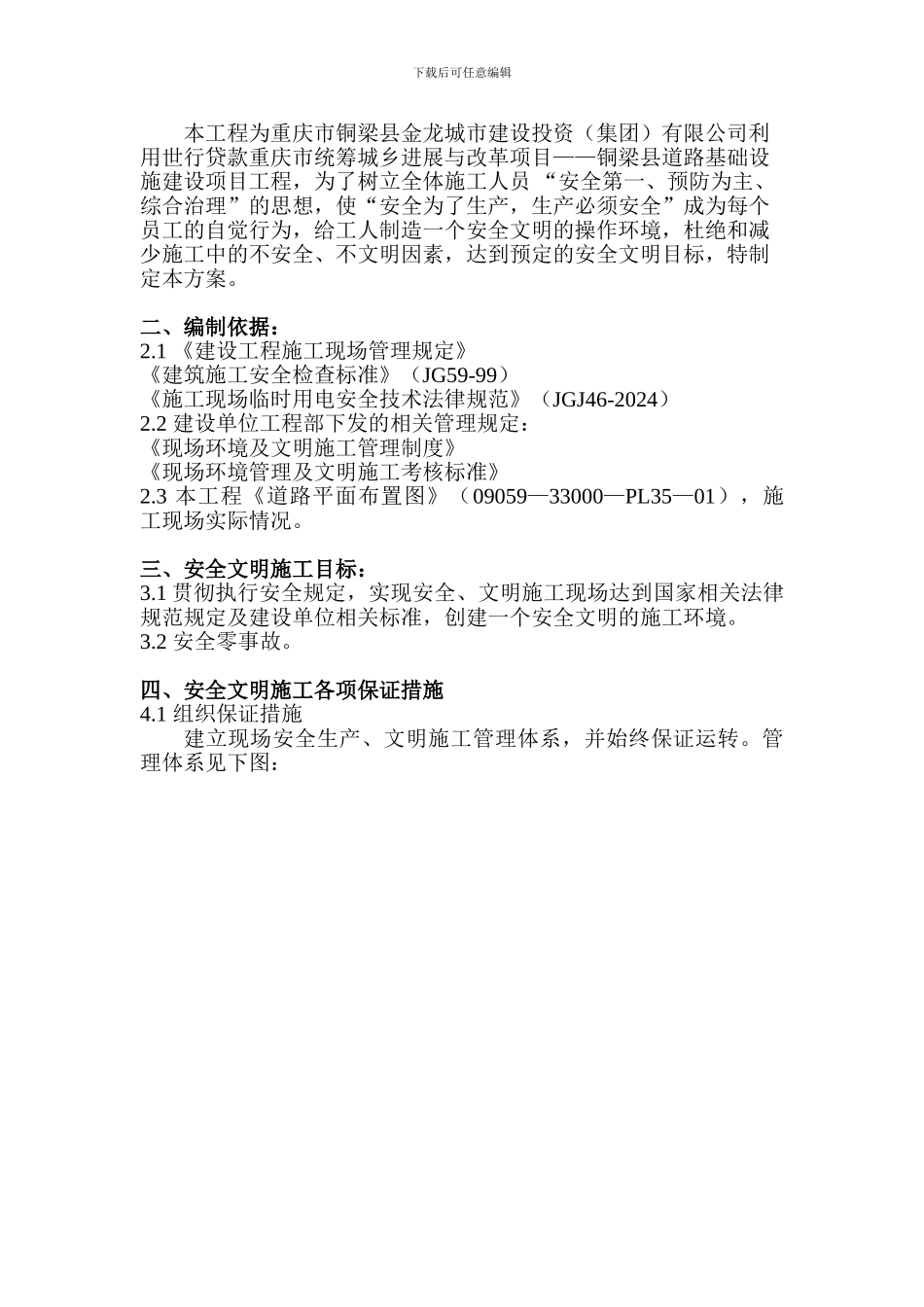 下载后可任意编辑

本工程为重庆市铜梁县金龙城市建设投资（集团）有限公司利用世行贷款重庆市统筹城乡进展与改革项目——铜梁县道路基础设施建设项目工程，为了树立全体施工人员 “安全第一、预防为主、综合治理”的思想，使“安全为了生产，生产必须安全”成为每个员工的自觉行为，给工人制造一个安全文明的操作环境，杜绝和减少施工中的不安全、不文明因素，达到预定的安全文明目标，特制定本方案。

二、编制依据：
2.1 《建设工程施工现场管理规定》
《建筑施工安全检查标准》（JG59-99）
《施工现场临时用电安全技术法律规范》（JGJ46-2024）
2.2 建设单位工程部下发的相关管理规定：
《现场环境及文明施工管理制度》
《现场环境管理及文明施工考核标准》
2.3 本工程《道路平面布置图》（09059—33000—PL35—01），施工现场实际情况。

三、安全文明施工目标：
3.1 贯彻执行安全规定，实现安全、文明施工现场达到国家相关法律规范规定及建设单位相关标准，创建一个安全文明的施工环境。
3.2 安全零事故。

四、安全文明施工各项保证措施
4.1 组织保证措施
建立现场安全生产、文明施工管理体系，并始终保证运转。管理体系见下图：